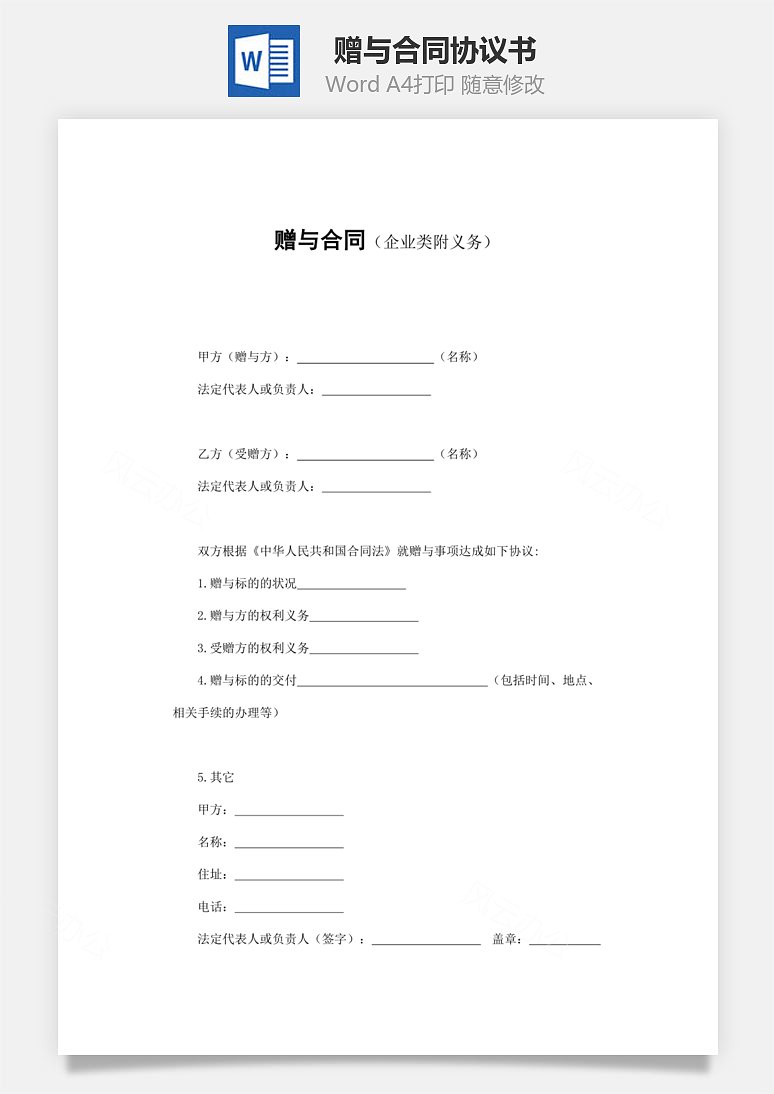 W

赠与合同协议书

Word A4打印 随意修改

赠与合同（企业类附义务）

甲方（赠与方）：____________________（名称）

法定代表人或负责人：________________

乙方（受赠方）：____________________（名称）

法定代表人或负责人：________________

双方根据《中华人民共和国合同法》就赠与事项达成如下协议：

1.赠与标的的状况________________

2.赠与方的权利义务________________

3.受赠方的权利义务________________

4.赠与标的的交付____________________________（包括时间、地点、相关手续的办理等）

5.其它

甲方：________________

名称：________________

住址：________________

电话：________________

法定代表人或负责人（签字）：________________ 盖章：__________